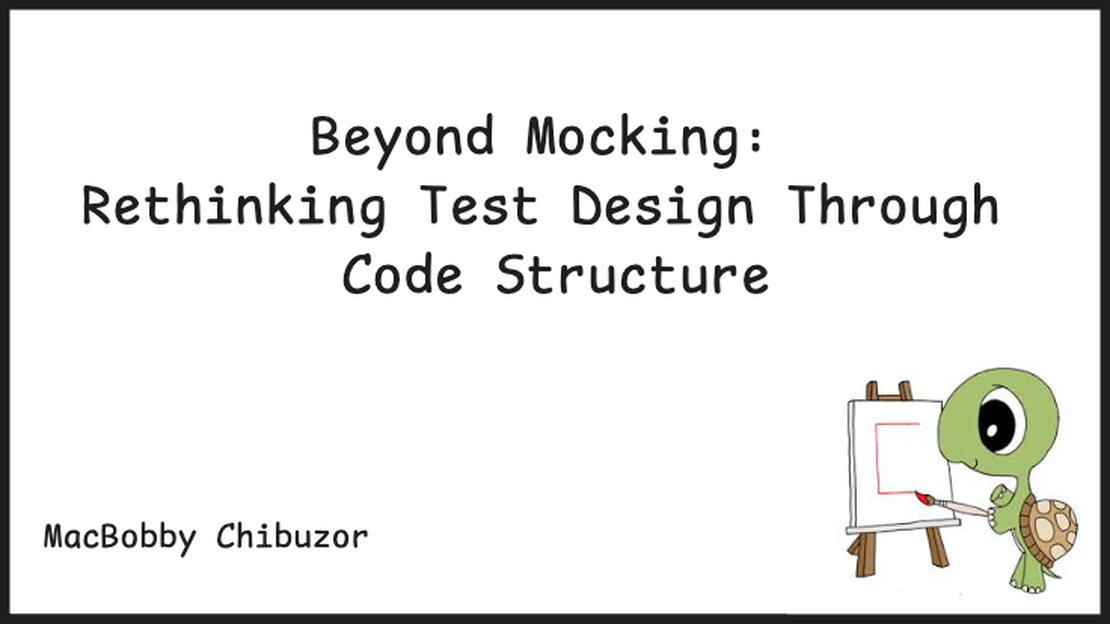 Beyond Mocking:
Rethinking Test Design Through Code Structure

MacBobby Chibuzor